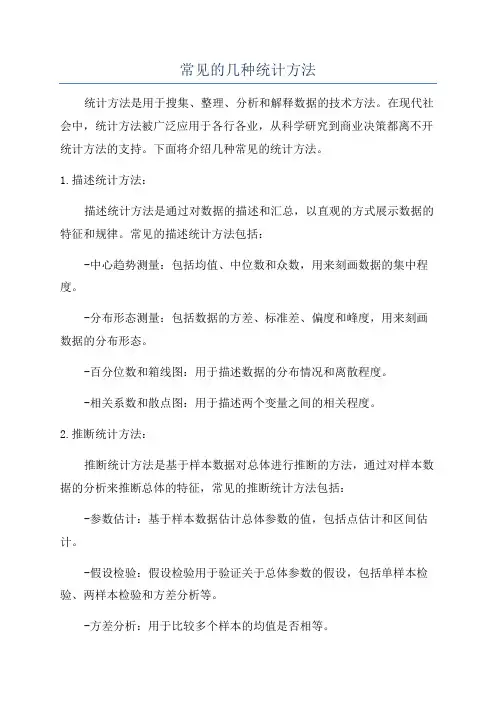 常见的几种统计方法

统计方法是用于搜集、整理、分析和解释数据的技术方法。在现代社会中，统计方法被广泛应用于各行各业，从科学研究到商业决策都离不开统计方法的支持。下面将介绍几种常见的统计方法。

1.描述统计方法：

描述统计方法是通过对数据的描述和汇总，以直观的方式展示数据的特征和规律。常见的描述统计方法包括：

-中心趋势测量：包括均值、中位数和众数，用来刻画数据的集中程度。

-分布形态测量：包括数据的方差、标准差、偏度和峰度，用来刻画数据的分布形态。

-百分位数和箱线图：用于描述数据的分布情况和离散程度。

-相关系数和散点图：用于描述两个变量之间的相关程度。

2.推断统计方法：

推断统计方法是基于样本数据对总体进行推断的方法，通过对样本数据的分析来推断总体的特征，常见的推断统计方法包括：

-参数估计：基于样本数据估计总体参数的值，包括点估计和区间估计。

-假设检验：假设检验用于验证关于总体参数的假设，包括单样本检验、两样本检验和方差分析等。

-方差分析：用于比较多个样本的均值是否相等。